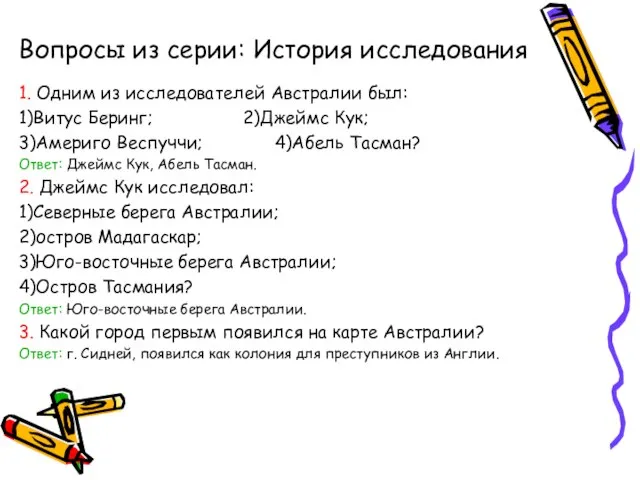 Вопросы из серии: История исследования

1. Одним из исследователей Австралии был:
1)Витус Беринг; 2)Джеймс Кук;
3)Америго Веспуччи; 4)Абель Тасман?
Ответ: Джеймс Кук, Абель Тасман.

2. Джеймс Кук исследовал:
1)Северные берега Австралии;
2)остров Мадагаскар;
3)Юго-восточные берега Австралии;
4)Остров Тасмания?
Ответ: Юго-восточные берега Австралии.

3. Какой город первым появился на карте Австралии?
Ответ: г. Сидней, появился как колония для преступников из Англии.